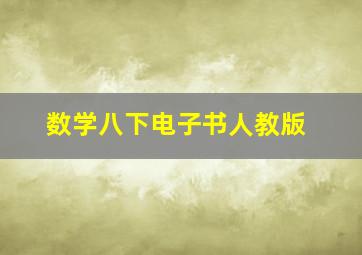 数学八下电子书人教版